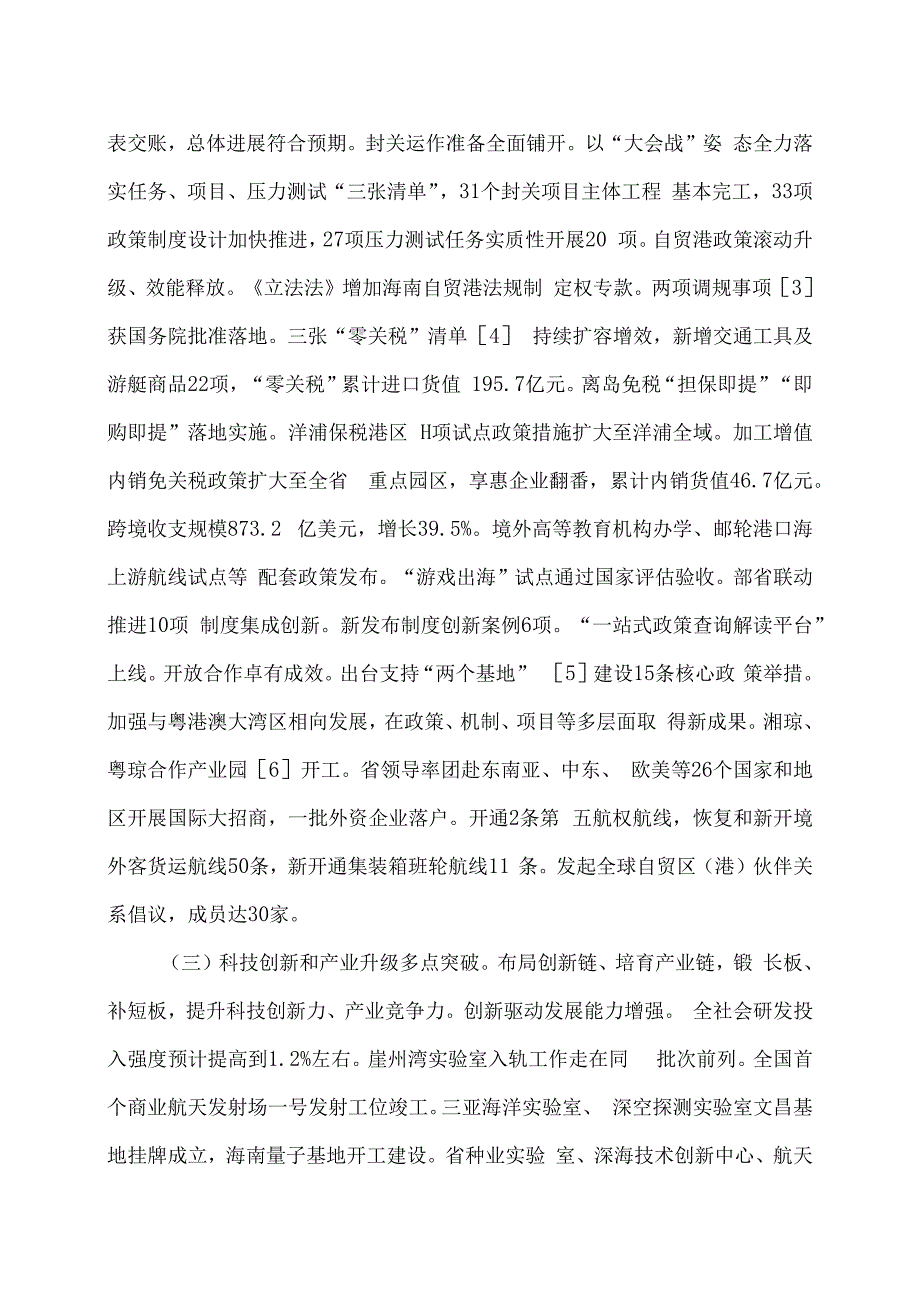 表交账，总体进展符合预期。封关运作准备全面铺开。以“大会战”姿 态全力落实任务、项目、压力测试“三张清单”，31个封关项目主体工程 基本完工，33项政策制度设计加快推进，27项压力测试任务实质性开展20 项。自贸港政策滚动升级、效能释放。《立法法》增加海南自贸港法规制 定权专款。两项调规事项［3］获国务院批准落地。三张“零关税”清单［4］ 持续扩容增效，新增交通工具及游艇商品22项，“零关税”累计进口货值 195.7亿元。离岛免税“担保即提”“即购即提”落地实施。洋浦保税港区 H项试点政策措施扩大至洋浦全域。加工增值内销免关税政策扩大至全省 重点园区，享惠企业翻番，累计内销货值46.7亿元。跨境收支规模873.2 亿美元，增长39.5%。境外高等教育机构办学、邮轮港口海上游航线试点等 配套政策发布。“游戏出海”试点通过国家评估验收。部省联动推进10项 制度集成创新。新发布制度创新案例6项。“一站式政策查询解读平台”上线。开放合作卓有成效。出台支持“两个基地” ［5］建设15条核心政 策举措。加强与粤港澳大湾区相向发展，在政策、机制、项目等多层面取 得新成果。湘琼、粤琼合作产业园［6］开工。省领导率团赴东南亚、中东、 欧美等26个国家和地区开展国际大招商，一批外资企业落户。开通2条第 五航权航线，恢复和新开境外客货运航线50条，新开通集装箱班轮航线11 条。发起全球自贸区（港）伙伴关系倡议，成员达30家。

（三）科技创新和产业升级多点突破。布局创新链、培育产业链，锻 长板、补短板，提升科技创新力、产业竞争力。创新驱动发展能力增强。 全社会研发投入强度预计提高到1.2%左右。崖州湾实验室入轨工作走在同 批次前列。全国首个商业航天发射场一号发射工位竣工。三亚海洋实验室、 深空探测实验室文昌基地挂牌成立，海南量子基地开工建设。省种业实验 室、深海技术创新中心、航天